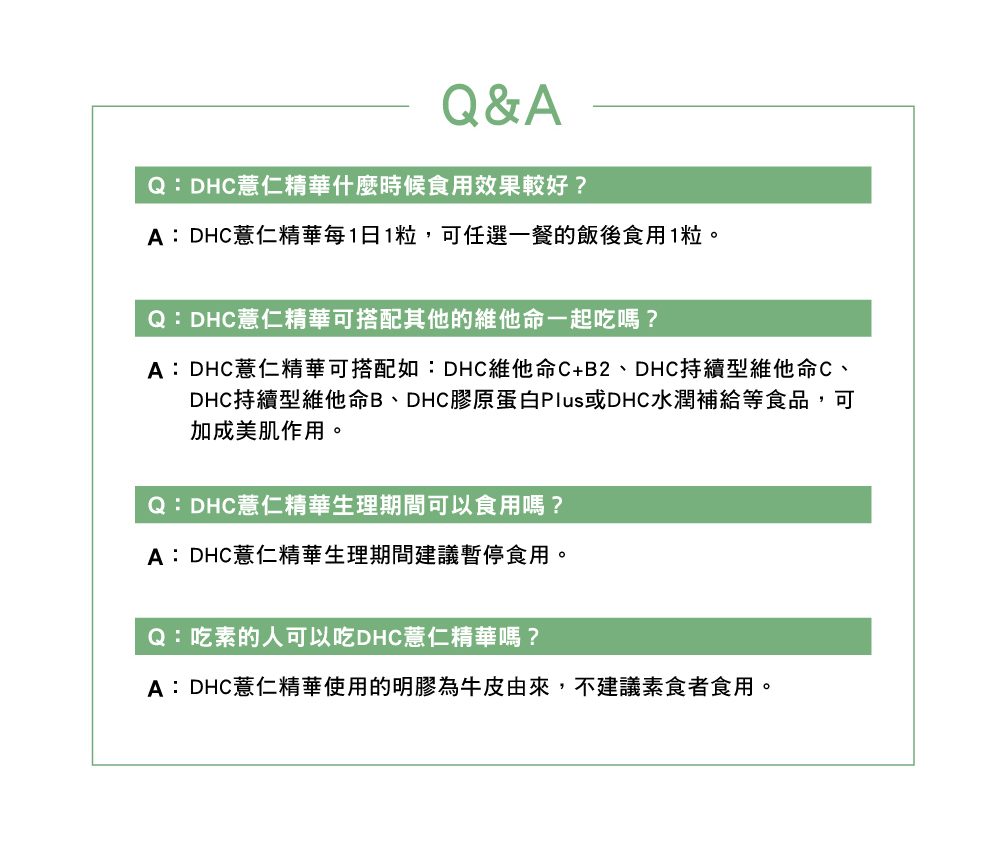 Q&A

Q：DHC薏仁精華什麼時候食用效果較好？

A：DHC薏仁精華每1日1粒，可任選一餐的飯後食用1粒。

Q：DHC薏仁精華可搭配其他的維他命一起吃嗎？

A：DHC薏仁精華可搭配如：DHC維他命C+B2、DHC持續型維他命C、DHC持續型維他命B、DHC膠原蛋白Plus或DHC水潤補給等食品，可加成美肌作用。

Q：DHC薏仁精華生理期間可以食用嗎？

A：DHC薏仁精華生理期間建議暫停食用。

Q：吃素的人可以吃DHC薏仁精華嗎？

A：DHC薏仁精華使用的明膠為牛皮由來，不建議素食者食用。